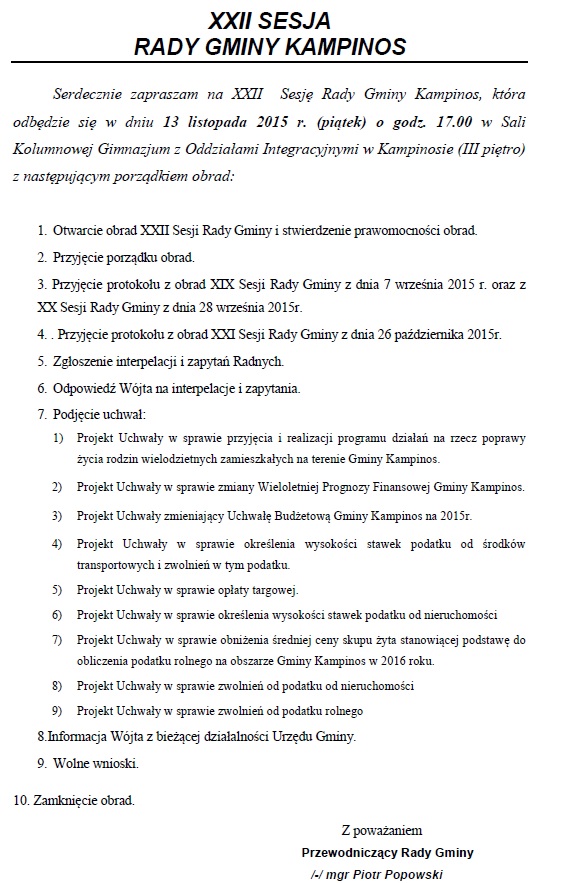 XXII SESJA
RADY GMINY KAMPINOS

Serdecznie zapraszam na XXII Sesję Rady Gminy Kampinos, która odbędzie się w dniu 13 listopada 2015 r. (piątek) o godz. 17.00 w Sali Kolumnowej Gimnazjum z Oddziałami Integracyjnymi w Kampinosie (III piętro) z następującym porządkiem obrad:

1. Otwarcie obrad XXII Sesji Rady Gminy i stwierdzenie prawomocności obrad.

2. Przyjęcie porządku obrad.

3. Przyjęcie protokołu z obrad XIX Sesji Rady Gminy z dnia 7 września 2015 r. oraz z XX Sesji Rady Gminy z dnia 28 września 2015r.

4. . Przyjęcie protokołu z obrad XXI Sesji Rady Gminy z dnia 26 października 2015r.

5. Zgłoszenie interpelacji i zapytań Radnych.

6. Odpowiedź Wójta na interpelacje i zapytania.

7. Podjęcie uchwał:

1) Projekt Uchwały w sprawie przyjęcia i realizacji programu działań na rzecz poprawy życia rodzin wielodzietnych zamieszkałych na terenie Gminy Kampinos.

2) Projekt Uchwały w sprawie zmiany Wieloletniej Prognozy Finansowej Gminy Kampinos.

3) Projekt Uchwały zmieniający Uchwałę Budżetową Gminy Kampinos na 2015r.

4) Projekt Uchwały w sprawie określenia wysokości stawek podatku od środków transportowych i zwolnień w tym podatku.

5) Projekt Uchwały w sprawie opłaty targowej.

6) Projekt Uchwały w sprawie określenia wysokości stawek podatku od nieruchomości

7) Projekt Uchwały w sprawie obniżenia średniej ceny skupu żyta stanowiącej podstawę do obliczenia podatku rolnego na obszarze Gminy Kampinos w 2016 roku.

8) Projekt Uchwały w sprawie zwolnień od podatku od nieruchomości

9) Projekt Uchwały w sprawie zwolnień od podatku rolnego

8.Informacja Wójta z bieżącej działalności Urzędu Gminy.

9. Wolne wnioski.

10. Zamknięcie obrad.

Z poważaniem
Przewodniczący Rady Gminy
/-/ mgr Piotr Popowski